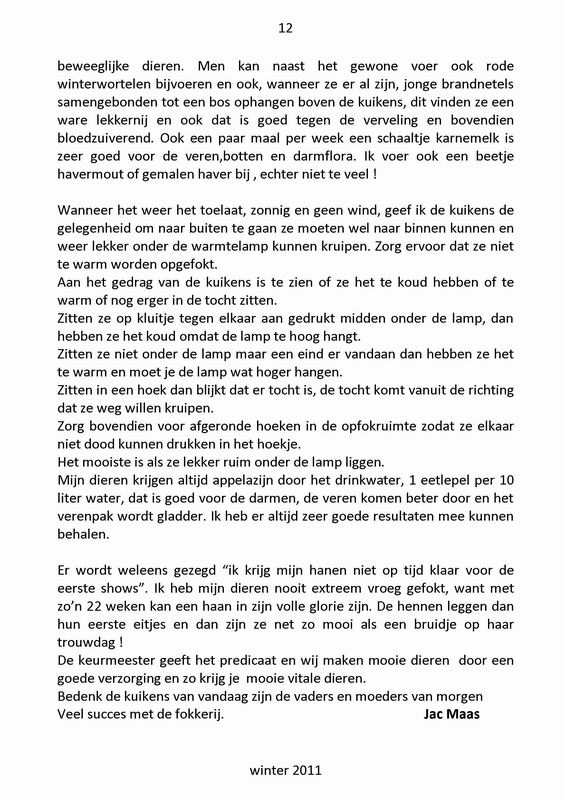 12

beweeglijke dieren. Men kan naast het gewone voer ook rode winterwortelen bijvoeren en ook, wanneer ze er al zijn, jonge brandnetels samengebonden tot een bos ophangen boven de kuikens, dit vinden ze een ware lekkernij en ook dat is goed tegen de verveling en bovendien bloedzuiverend. Ook een paar maal per week een schaaltje karnemelk is zeer goed voor de veren,botten en darmflora. Ik voer ook een beetje havermout of gemalen haver bij , echter niet te veel !

Wanneer het weer het toelaat, zonnig en geen wind, geef ik de kuikens de gelegenheid om naar buiten te gaan ze moeten wel naar binnen kunnen en weer lekker onder de warmtelamp kunnen kruipen. Zorg ervoor dat ze niet te warm worden opgefokt.
Aan het gedrag van de kuikens is te zien of ze het te koud hebben of te warm of nog erger in de tocht zitten.
Zitten ze op kluitje tegen elkaar aan gedrukt midden onder de lamp, dan hebben ze het koud omdat de lamp te hoog hangt.
Zitten ze niet onder de lamp maar een eind er vandaan dan hebben ze het te warm en moet je de lamp wat hoger hangen.
Zitten in een hoek dan blijkt dat er tocht is, de tocht komt vanuit de richting dat ze weg willen kruipen.
Zorg bovendien voor afgeronde hoeken in de opfokruimte zodat ze elkaar niet dood kunnen drukken in het hoekje.
Het mooiste is als ze lekker ruim onder de lamp liggen.
Mijn dieren krijgen altijd appelazijn door het drinkwater, 1 eetlepel per 10 liter water, dat is goed voor de darmen, de veren komen beter door en het verenpak wordt gladder. Ik heb er altijd zeer goede resultaten mee kunnen behalen.

Er wordt weleens gezegd “ik krijg mijn hanen niet op tijd klaar voor de eerste shows”. Ik heb mijn dieren nooit extreem vroeg gefokt, want met zo’n 22 weken kan een haan in zijn volle glorie zijn. De hennen leggen dan hun eerste eitjes en dan zijn ze net zo mooi als een bruidje op haar trouwdag !
De keurmeester geeft het predicaat en wij maken mooie dieren door een goede verzorging en zo krijg je mooie vitale dieren.
Bedenk de kuikens van vandaag zijn de vaders en moeders van morgen
Veel succes met de fokkerij. Jac Maas

winter 2011